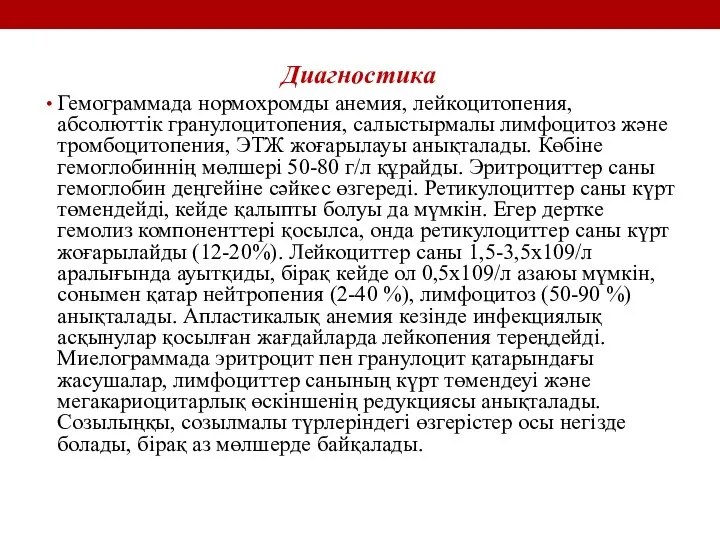 Диагностика

• Гемограммада нормохромды анемия, лейкоцитопения, абсолюттік гранулоцитопения, салыстырмалы лимфоцитоз және тромбоцитопения, ЭТЖ жоғарылауы анықталады. Көбіне гемоглобиннің мөлшері 50-80 г/л құрайды. Эритроциттер саны гемоглобин деңгейіне сәйкес өзгереді. Ретикулоциттер саны күрт төмендейді, кейде қалыпты болуы да мүмкін. Егер дертке гемолиз компоненттері қосылса, онда ретикулоциттер саны күрт жоғарылайды (12-20%). Лейкоциттер саны 1,5-3,5х109/л аралығында ауытқиды, бірақ кейде ол 0,5х109/л азаюы мүмкін, сонымен қатар нейтропения (2-40 %), лимфоцитоз (50-90 %) анықталады. Апластикалық анемия кезінде инфекциялық асқынулар қосылған жағдайларда лейкопения тереңдейді. Миелограммада эритроцит пен гранулоцит қатарындағы жасушалар, лимфоциттер санының күрт төмендеуі және мегакариоцитарлық өскіншенің редукциясы анықталады. Созылыңқы, созылмалы түрлеріндегі өзгерістер осы негізде болады, бірақ аз мөлшерде байқалады.